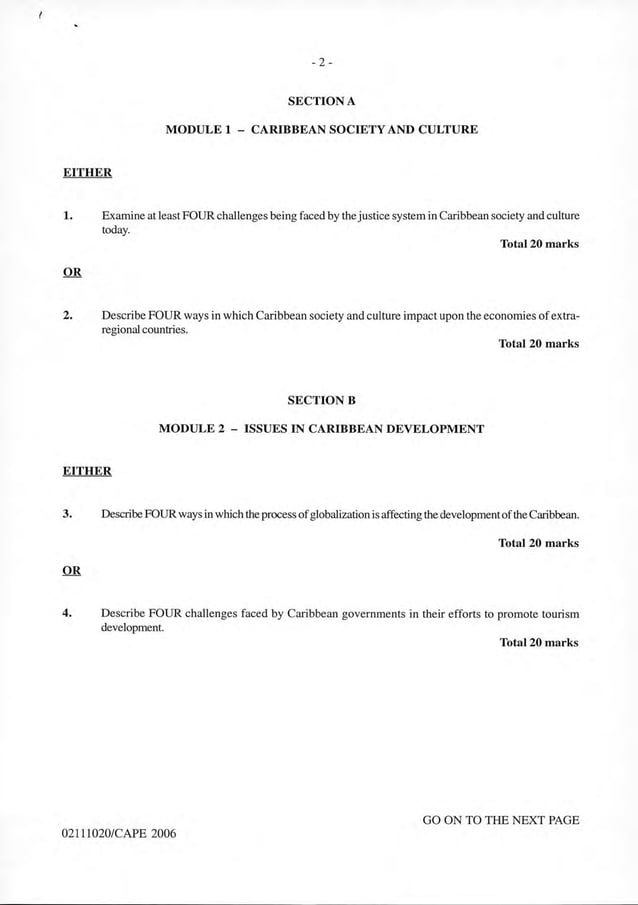 - 2 -

SECTION A

MODULE 1 – CARIBBEAN SOCIETY AND CULTURE

EITHER

1. Examine at least FOUR challenges being faced by the justice system in Caribbean society and culture today.

Total 20 marks

OR

2. Describe FOUR ways in which Caribbean society and culture impact upon the economies of extra-regional countries.

Total 20 marks

SECTION B

MODULE 2 – ISSUES IN CARIBBEAN DEVELOPMENT

EITHER

3. Describe FOUR ways in which the process of globalization is affecting the development of the Caribbean.

Total 20 marks

OR

4. Describe FOUR challenges faced by Caribbean governments in their efforts to promote tourism development.

Total 20 marks

GO ON TO THE NEXT PAGE

02111020/CAPE 2006